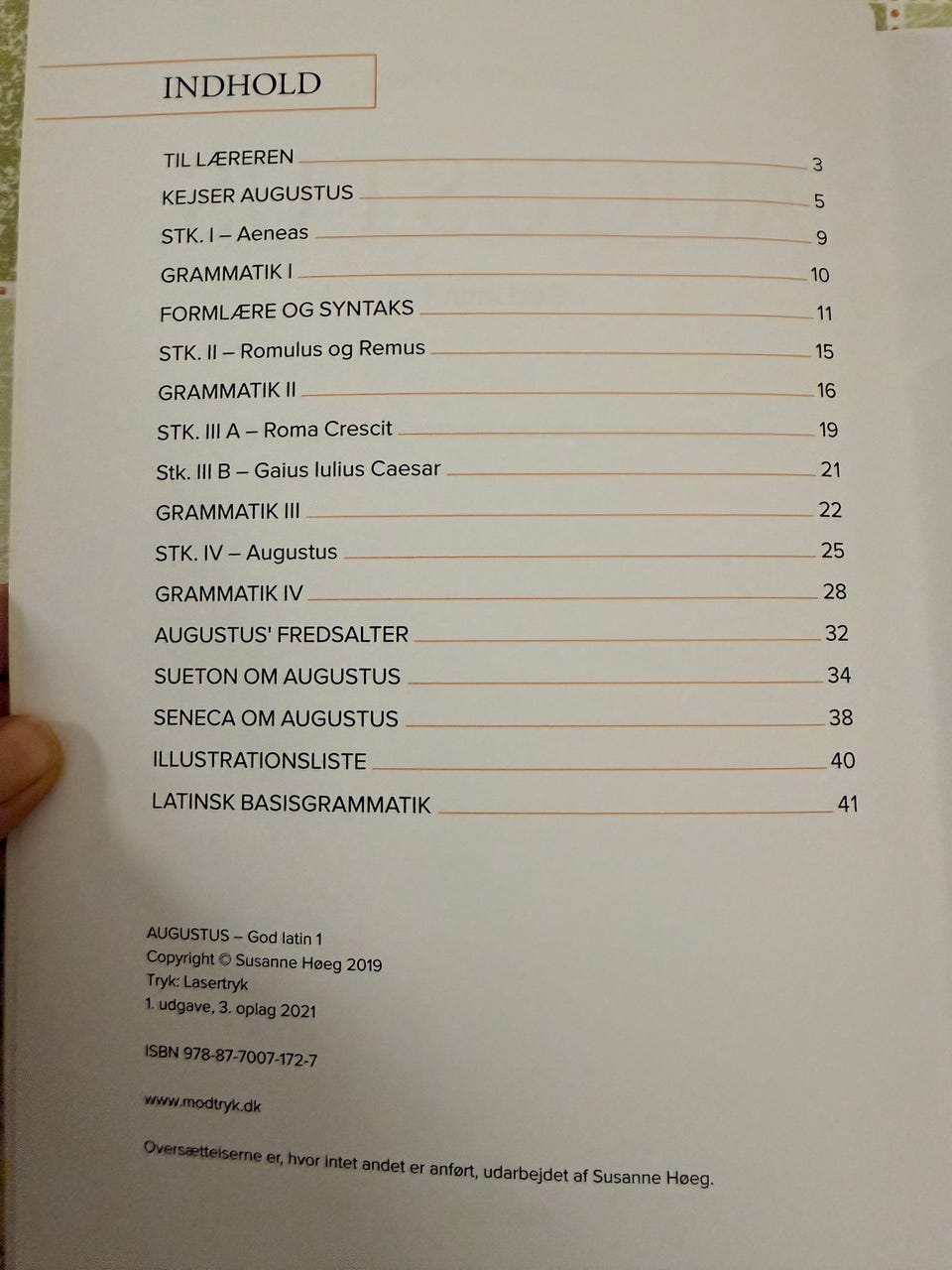 INDHOLD

TIL LÆREREN 3
KEJSER AUGUSTUS 5
STK. I – Aeneas 9
GRAMMATIK I 10
FORMLÆRE OG SYNTAKS 11
STK. II – Romulus og Remus 15
GRAMMATIK II 16
STK. III A – Roma Crescit 19
Stk. III B – Gaius Iulius Caesar 21
GRAMMATIK III 22
STK. IV – Augustus 25
GRAMMATIK IV 28
AUGUSTUS' FREDSALTER 32
SUETON OM AUGUSTUS 34
SENECA OM AUGUSTUS 38
ILLUSTRATIONSLISTE 40
LATINSK BASISGRAMMATIK 41

AUGUSTUS – God latin 1
Copyright © Susanne Høeg 2019
Tryk: Lasertryk
1. udgave, 3. oplag 2021

ISBN 978-87-7007-172-7

www.modtryk.dk

Oversættelserne er, hvor intet andet er anført, udarbejdet af Susanne Høeg.